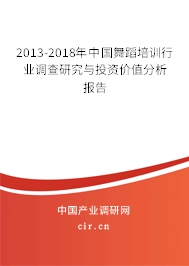 2013-2018年中国舞蹈培训行业调查研究与投资价值分析报告

中国产业调研网

cir.cn